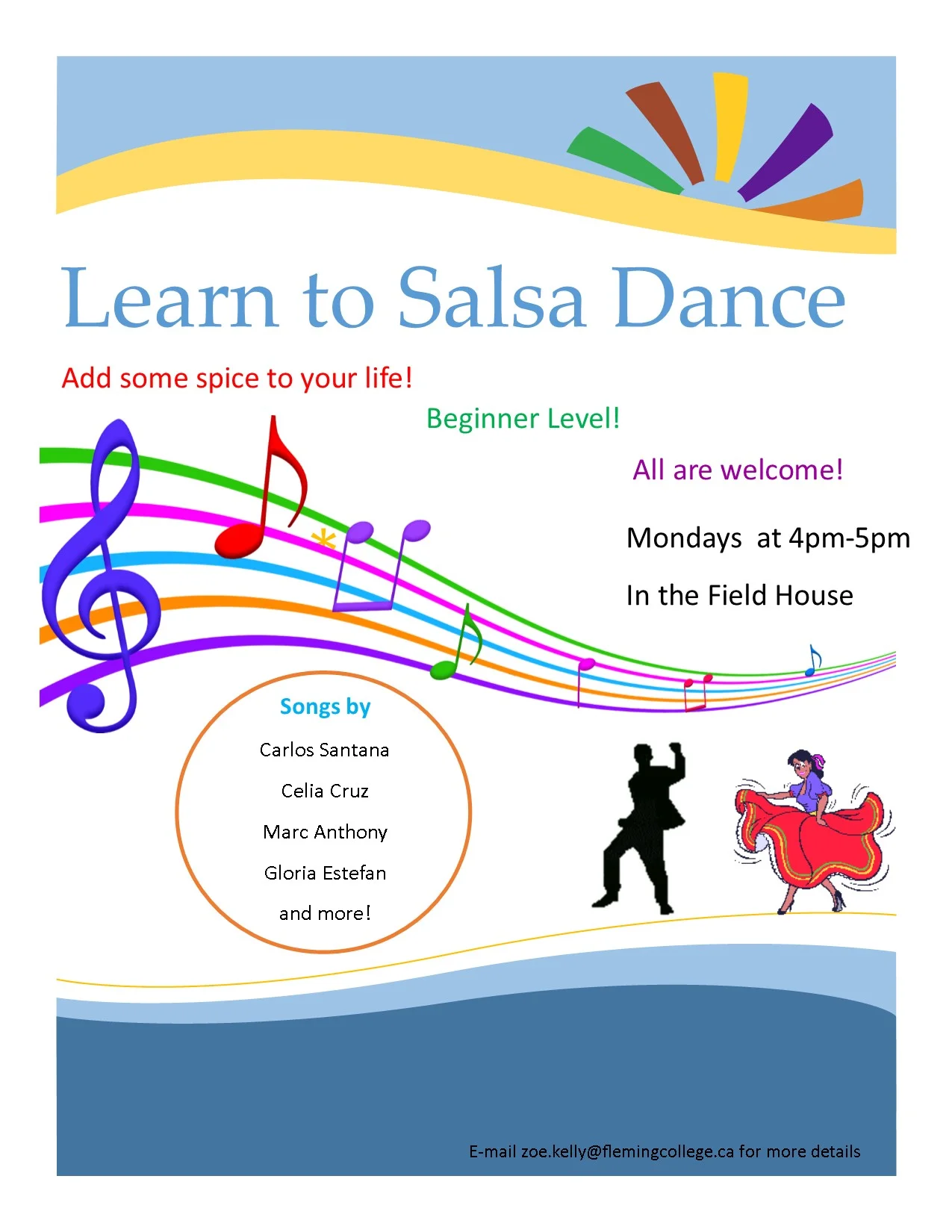 Learn to Salsa Dance

Add some spice to your life!

Beginner Level!

All are welcome!

Mondays at 4pm-5pm

In the Field House

Songs by

Carlos Santana

Celia Cruz

Marc Anthony

Gloria Estefan

and more!

E-mail zoe.kelly@flemingcollege.ca for more details